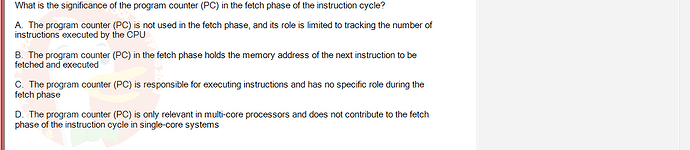 What is the significance of the program counter (PC) in the fetch phase of the instruction cycle?

A. The program counter (PC) is not used in the fetch phase, and its role is limited to tracking the number of instructions executed by the CPU

B. The program counter (PC) in the fetch phase holds the memory address of the next instruction to be fetched and executed

C. The program counter (PC) is responsible for executing instructions and has no specific role during the fetch phase

D. The program counter (PC) is only relevant in multi-core processors and does not contribute to the fetch phase of the instruction cycle in single-core systems